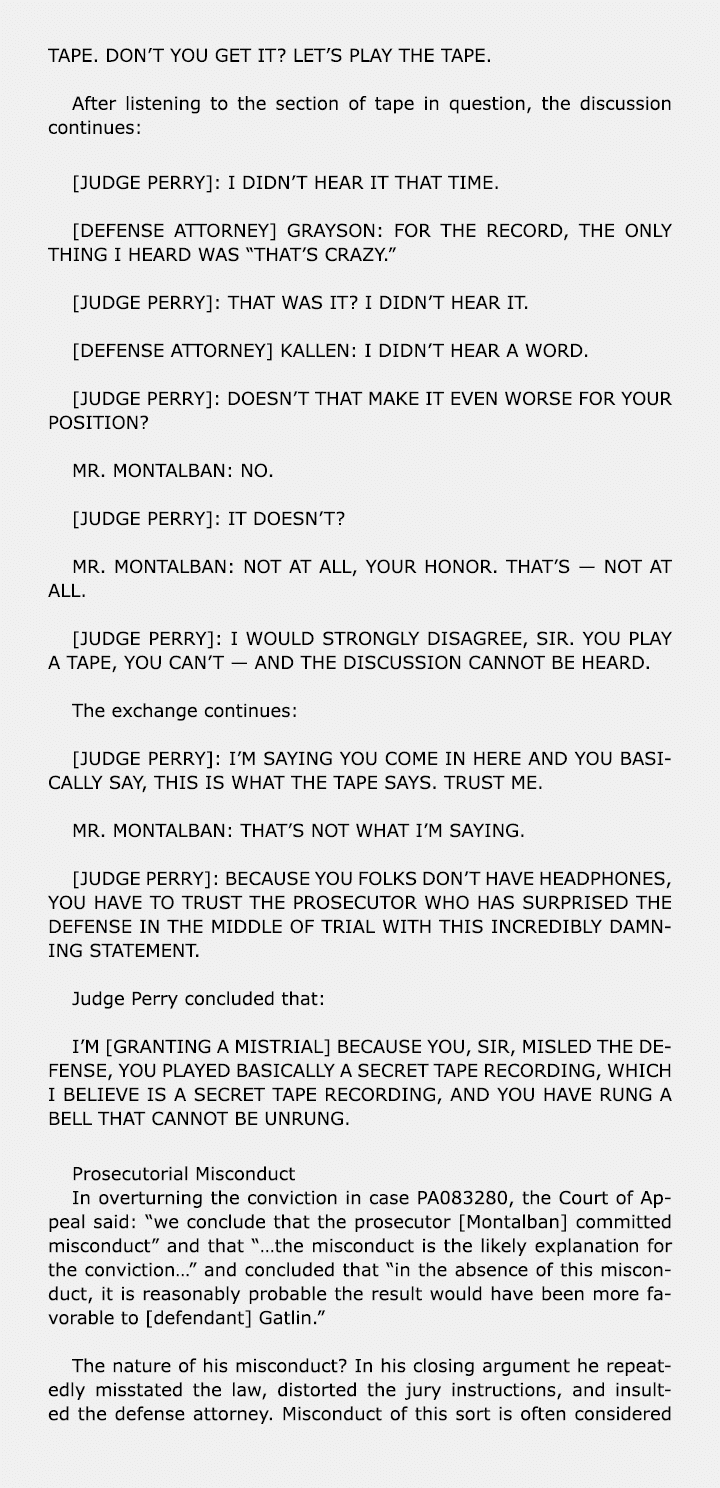 TAPE. DON'T YOU GET IT? LET'S PLAY THE TAPE.

After listening to the section of tape in question, the discussion continues:

[JUDGE PERRY]: I DIDN'T HEAR IT THAT TIME.

[DEFENSE ATTORNEY] GRAYSON: FOR THE RECORD, THE ONLY THING I HEARD WAS "THAT'S CRAZY."

[JUDGE PERRY]: THAT WAS IT? I DIDN'T HEAR IT.

[DEFENSE ATTORNEY] KALLEN: I DIDN'T HEAR A WORD.

[JUDGE PERRY]: DOESN'T THAT MAKE IT EVEN WORSE FOR YOUR POSITION?

MR. MONTALBAN: NO.

[JUDGE PERRY]: IT DOESN'T?

MR. MONTALBAN: NOT AT ALL, YOUR HONOR. THAT'S — NOT AT ALL.

[JUDGE PERRY]: I WOULD STRONGLY DISAGREE, SIR. YOU PLAY A TAPE, YOU CAN'T — AND THE DISCUSSION CANNOT BE HEARD.

The exchange continues:

[JUDGE PERRY]: I'M SAYING YOU COME IN HERE AND YOU BASICALLY SAY, THIS IS WHAT THE TAPE SAYS. TRUST ME.

MR. MONTALBAN: THAT'S NOT WHAT I'M SAYING.

[JUDGE PERRY]: BECAUSE YOU FOLKS DON'T HAVE HEADPHONES, YOU HAVE TO TRUST THE PROSECUTOR WHO HAS SURPRISED THE DEFENSE IN THE MIDDLE OF TRIAL WITH THIS INCREDIBLY DAMNING STATEMENT.

Judge Perry concluded that:

I'M [GRANTING A MISTRIAL] BECAUSE YOU, SIR, MISLED THE DEFENSE, YOU PLAYED BASICALLY A SECRET TAPE RECORDING, WHICH I BELIEVE IS A SECRET TAPE RECORDING, AND YOU HAVE RUNG A BELL THAT CANNOT BE UNRUNG.

Prosecutorial Misconduct
In overturning the conviction in case PA083280, the Court of Appeal said: "we conclude that the prosecutor [Montalban] committed misconduct" and that "...the misconduct is the likely explanation for the conviction..." and concluded that "in the absence of this misconduct, it is reasonably probable the result would have been more favorable to [defendant] Gatlin."

The nature of his misconduct? In his closing argument he repeatedly misstated the law, distorted the jury instructions, and insulted the defense attorney. Misconduct of this sort is often considered